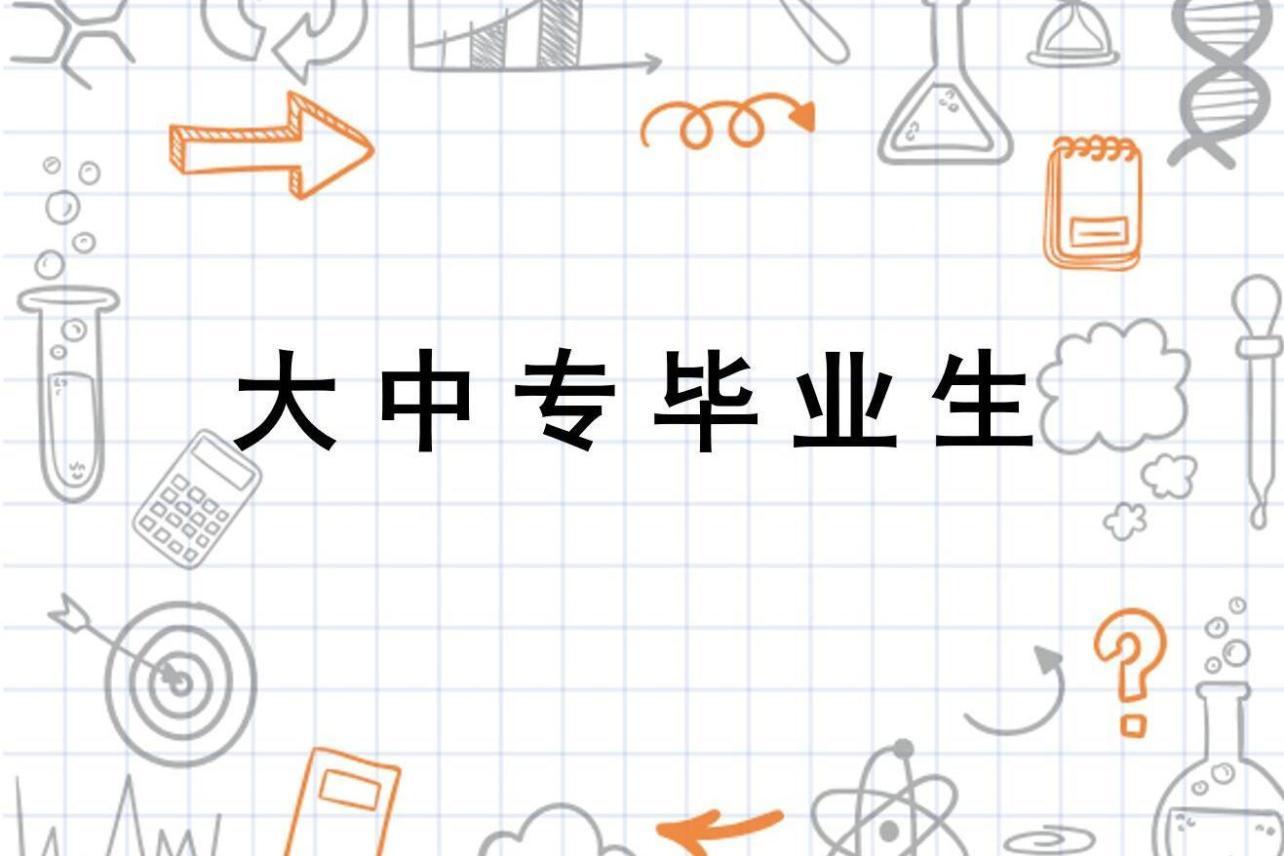 大中专毕业生